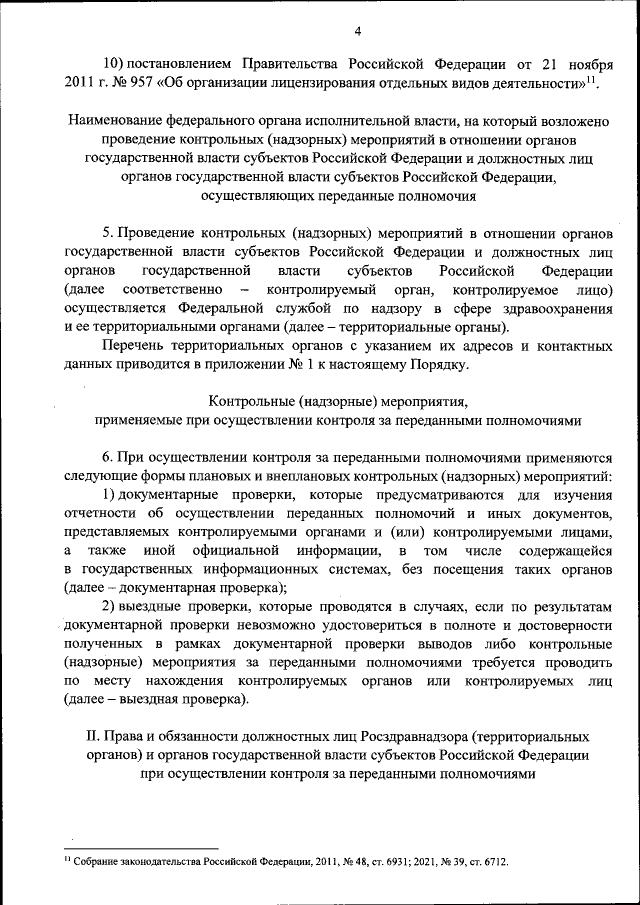 4

10) постановлением Правительства Российской Федерации от 21 ноября 2011 г. № 957 «Об организации лицензирования отдельных видов деятельности»$^{11}$.

Наименование федерального органа исполнительной власти, на который возложено проведение контрольных (надзорных) мероприятий в отношении органов государственной власти субъектов Российской Федерации и должностных лиц органов государственной власти субъектов Российской Федерации, осуществляющих переданные полномочия

5. Проведение контрольных (надзорных) мероприятий в отношении органов государственной власти субъектов Российской Федерации и должностных лиц органов государственной власти субъектов Российской Федерации (далее соответственно – контролируемый орган, контролируемое лицо) осуществляется Федеральной службой по надзору в сфере здравоохранения и ее территориальными органами (далее – территориальные органы).

Перечень территориальных органов с указанием их адресов и контактных данных приводится в приложении № 1 к настоящему Порядку.

Контрольные (надзорные) мероприятия, применяемые при осуществлении контроля за переданными полномочиями

6. При осуществлении контроля за переданными полномочиями применяются следующие формы плановых и внеплановых контрольных (надзорных) мероприятий:

1) документарные проверки, которые предусматриваются для изучения отчетности об осуществлении переданных полномочий и иных документов, представляемых контролируемыми органами и (или) контролируемыми лицами, а также иной официальной информации, в том числе содержащейся в государственных информационных системах, без посещения таких органов (далее – документарная проверка);

2) выездные проверки, которые проводятся в случаях, если по результатам документарной проверки невозможно удостовериться в полноте и достоверности полученных в рамках документарной проверки выводов либо контрольные (надзорные) мероприятия за переданными полномочиями требуется проводить по месту нахождения контролируемых органов или контролируемых лиц (далее – выездная проверка).

II. Права и обязанности должностных лиц Росздравнадзора (территориальных органов) и органов государственной власти субъектов Российской Федерации при осуществлении контроля за переданными полномочиями

$^{11}$ Собрание законодательства Российской Федерации, 2011, № 48, ст. 6931; 2021, № 39, ст. 6712.